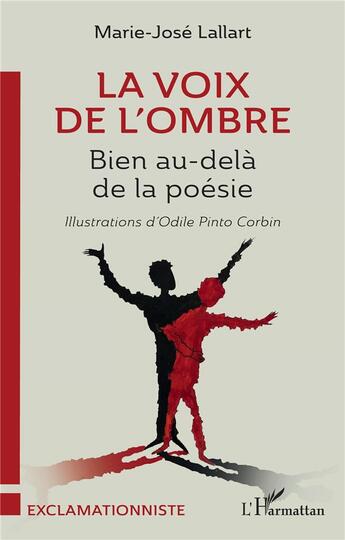 Marie-José Lallart

LA VOIX DE L'OMBRE

Bien au-delà de la poésie

Illustrations d'Odile Pinto Corbin

EXCLAMATIONNISTE

L'Harmattan